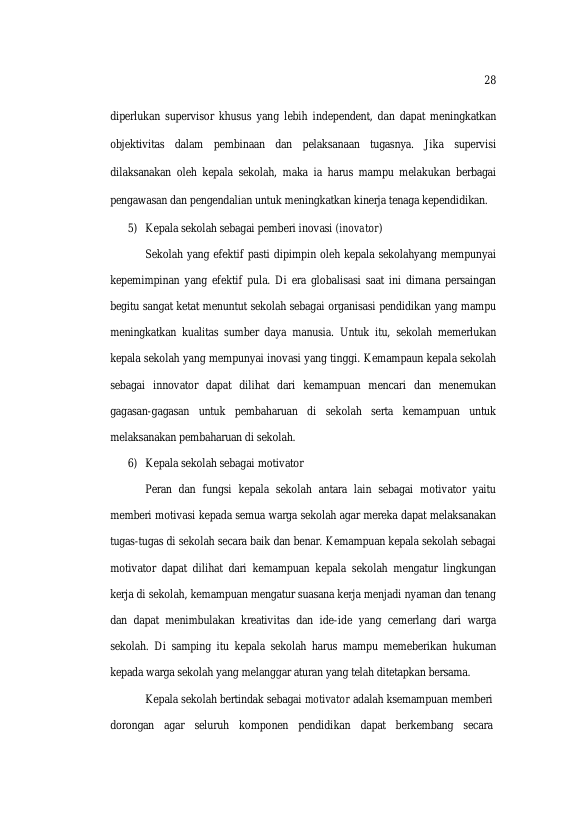 28

diperlukan supervisor khusus yang lebih independent, dan dapat meningkatkan objektivitas dalam pembinaan dan pelaksanaan tugasnya. Jika supervisi dilaksanakan oleh kepala sekolah, maka ia harus mampu melakukan berbagai pengawasan dan pengendalian untuk meningkatkan kinerja tenaga kependidikan.

5) Kepala sekolah sebagai pemberi inovasi (inovator)

Sekolah yang efektif pasti dipimpin oleh kepala sekolahyang mempunyai kepemimpinan yang efektif pula. Di era globalisasi saat ini dimana persaingan begitu sangat ketat menuntut sekolah sebagai organisasi pendidikan yang mampu meningkatkan kualitas sumber daya manusia. Untuk itu, sekolah memerlukan kepala sekolah yang mempunyai inovasi yang tinggi. Kemampaun kepala sekolah sebagai innovator dapat dilihat dari kemampuan mencari dan menemukan gagasan-gagasan untuk pembaharuan di sekolah serta kemampuan untuk melaksanakan pembaharuan di sekolah.

6) Kepala sekolah sebagai motivator

Peran dan fungsi kepala sekolah antara lain sebagai motivator yaitu memberi motivasi kepada semua warga sekolah agar mereka dapat melaksanakan tugas-tugas di sekolah secara baik dan benar. Kemampuan kepala sekolah sebagai motivator dapat dilihat dari kemampuan kepala sekolah mengatur lingkungan kerja di sekolah, kemampuan mengatur suasana kerja menjadi nyaman dan tenang dan dapat menimbulakan kreativitas dan ide-ide yang cemerlang dari warga sekolah. Di samping itu kepala sekolah harus mampu memeberikan hukuman kepada warga sekolah yang melanggar aturan yang telah ditetapkan bersama.

Kepala sekolah bertindak sebagai motivator adalah ksemampuan memberi dorongan agar seluruh komponen pendidikan dapat berkembang secara